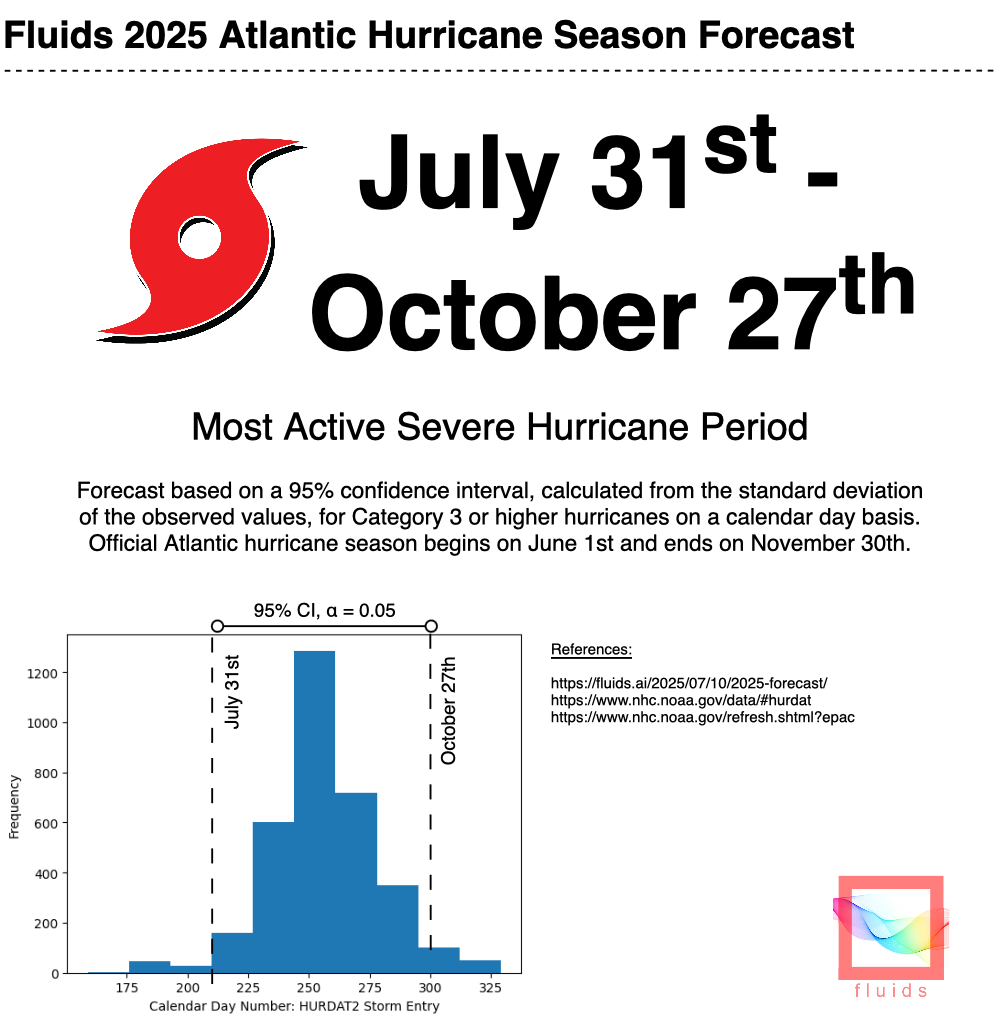 Fluids 2025 Atlantic Hurricane Season Forecast

July 31$^{st}$ - October 27$^{th}$

Most Active Severe Hurricane Period

Forecast based on a 95% confidence interval, calculated from the standard deviation of the observed values, for Category 3 or higher hurricanes on a calendar day basis. Official Atlantic hurricane season begins on June 1st and ends on November 30th.

95% CI, α = 0.05

July 31st

October 27th

Frequency

1200
1000
800
600
400
200
0

175 200 225 250 275 300 325

Calendar Day Number: HURDAT2 Storm Entry

References:

https://fluids.ai/2025/07/10/2025-forecast/
https://www.nhc.noaa.gov/data/#hurdat
https://www.nhc.noaa.gov/refresh.shtml?epac

fluids